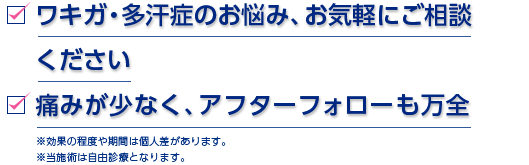 ワキガ・多汗症のお悩み、お気軽にご相談ください

痛みが少なく、アフターフォローも万全

※効果の程度や期間は個人差があります。
※当施術は自由診療となります。